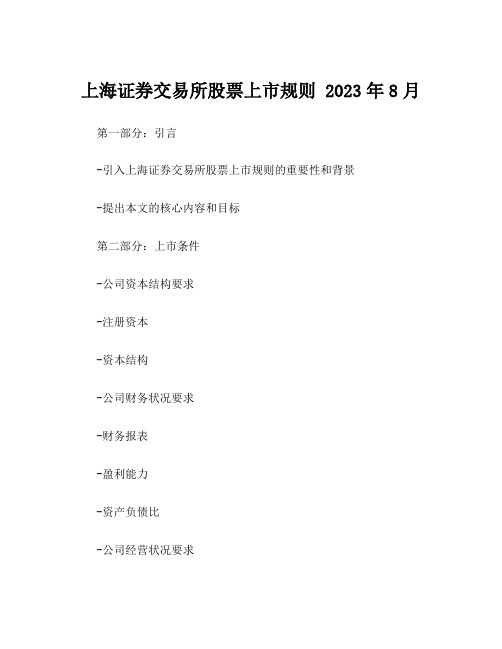 上海证券交易所股票上市规则 2023 年 8 月

第一部分：引言

-引入上海证券交易所股票上市规则的重要性和背景

-提出本文的核心内容和目标

第二部分：上市条件

-公司资本结构要求

-注册资本

-资本结构

-公司财务状况要求

-财务报表

-盈利能力

-资产负债比

-公司经营状况要求